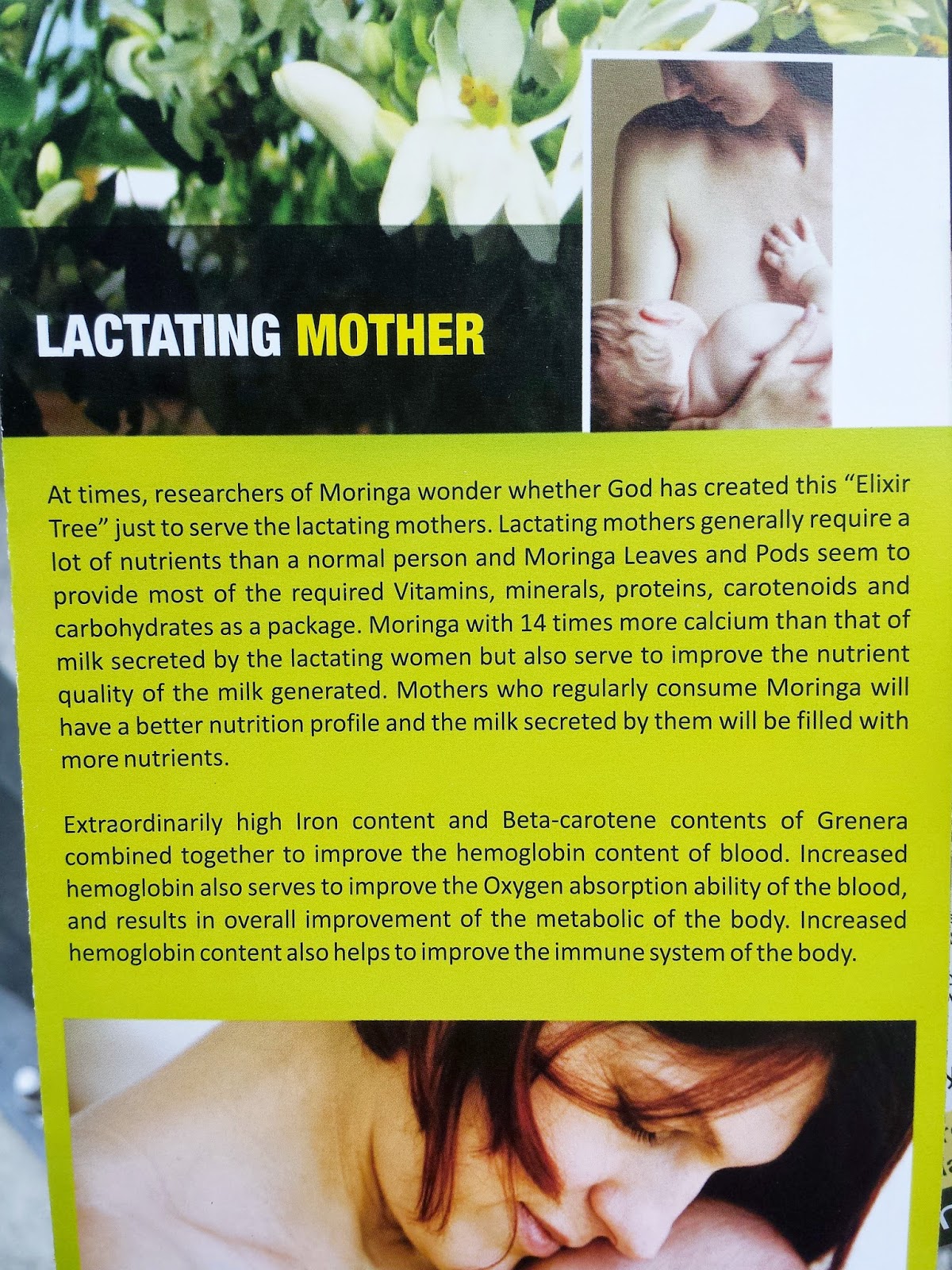 LACTATING MOTHER

At times, researchers of Moringa wonder whether God has created this "Elixir Tree" just to serve the lactating mothers. Lactating mothers generally require a lot of nutrients than a normal person and Moringa Leaves and Pods seem to provide most of the required Vitamins, minerals, proteins, carotenoids and carbohydrates as a package. Moringa with 14 times more calcium than that of milk secreted by the lactating women but also serve to improve the nutrient quality of the milk generated. Mothers who regularly consume Moringa will have a better nutrition profile and the milk secreted by them will be filled with more nutrients.

Extraordinarily high Iron content and Beta-carotene contents of Grenera combined together to improve the hemoglobin content of blood. Increased hemoglobin also serves to improve the Oxygen absorption ability of the blood, and results in overall improvement of the metabolic of the body. Increased hemoglobin content also helps to improve the immune system of the body.